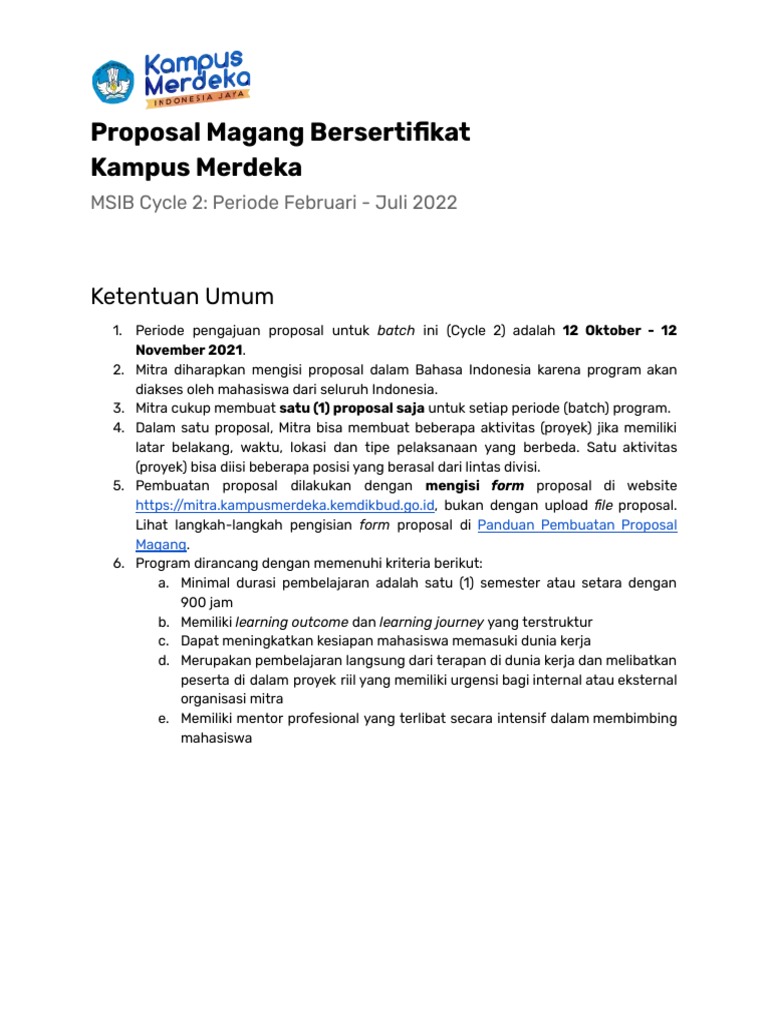 Kampus Merdeka
INDONESIA JAYA

Proposal Magang Bersertifikat Kampus Merdeka

MSIB Cycle 2: Periode Februari - Juli 2022

Ketentuan Umum

1. Periode pengajuan proposal untuk batch ini (Cycle 2) adalah 12 Oktober - 12 November 2021.
2. Mitra diharapkan mengisi proposal dalam Bahasa Indonesia karena program akan diakses oleh mahasiswa dari seluruh Indonesia.
3. Mitra cukup membuat satu (1) proposal saja untuk setiap periode (batch) program.
4. Dalam satu proposal, Mitra bisa membuat beberapa aktivitas (proyek) jika memiliki latar belakang, waktu, lokasi dan tipe pelaksanaan yang berbeda. Satu aktivitas (proyek) bisa diisi beberapa posisi yang berasal dari lintas divisi.
5. Pembuatan proposal dilakukan dengan mengisi form proposal di website https://mitra.kampusmerdeka.kemdikbud.go.id, bukan dengan upload file proposal. Lihat langkah-langkah pengisian form proposal di Panduan Pembuatan Proposal Magang.
6. Program dirancang dengan memenuhi kriteria berikut:
a. Minimal durasi pembelajaran adalah satu (1) semester atau setara dengan 900 jam
b. Memiliki learning outcome dan learning journey yang terstruktur
c. Dapat meningkatkan kesiapan mahasiswa memasuki dunia kerja
d. Merupakan pembelajaran langsung dari terapan di dunia kerja dan melibatkan peserta di dalam proyek riil yang memiliki urgensi bagi internal atau eksternal organisasi mitra
e. Memiliki mentor profesional yang terlibat secara intensif dalam membimbing mahasiswa